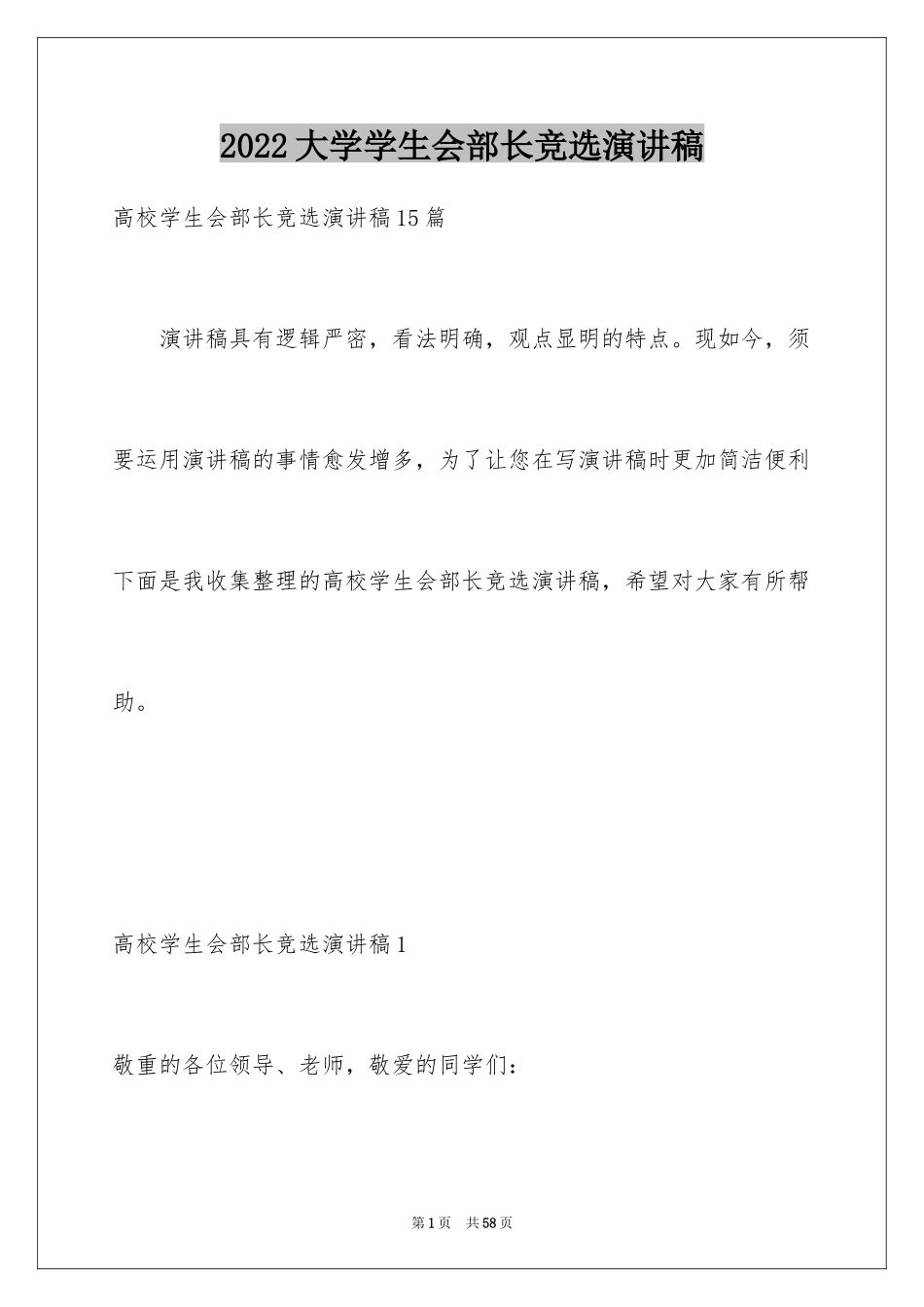 2022大学学生会部长竞选演讲稿

高校学生会部长竞选演讲稿15篇

演讲稿具有逻辑严密，看法明确，观点显明的特点。现如今，须要运用演讲稿的事情愈发增多，为了让您在写演讲稿时更加简洁便利下面是我收集整理的高校学生会部长竞选演讲稿，希望对大家有所帮助。

高校学生会部长竞选演讲稿1

敬重的各位领导、老师，敬爱的同学们：

第1页 共58页